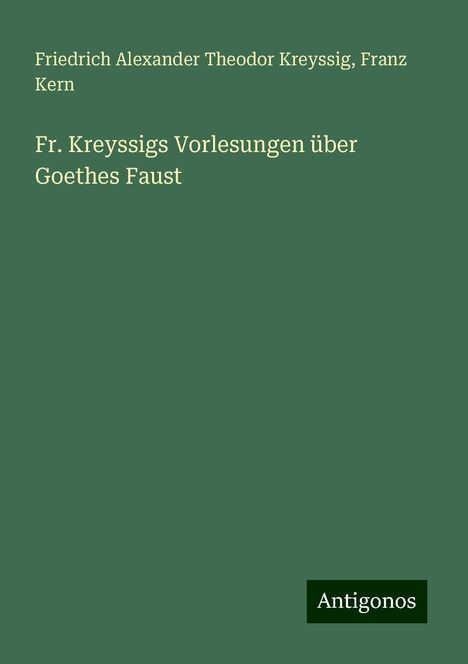 Friedrich Alexander Theodor Kreyssig, Franz Kern

Fr. Kreyssigs Vorlesungen über Goethes Faust

Antigonos